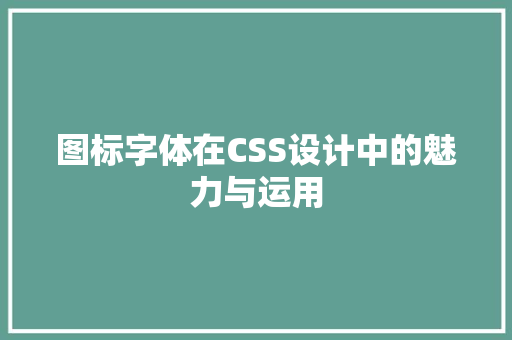 图标字体在CSS设计中的魅力与运用